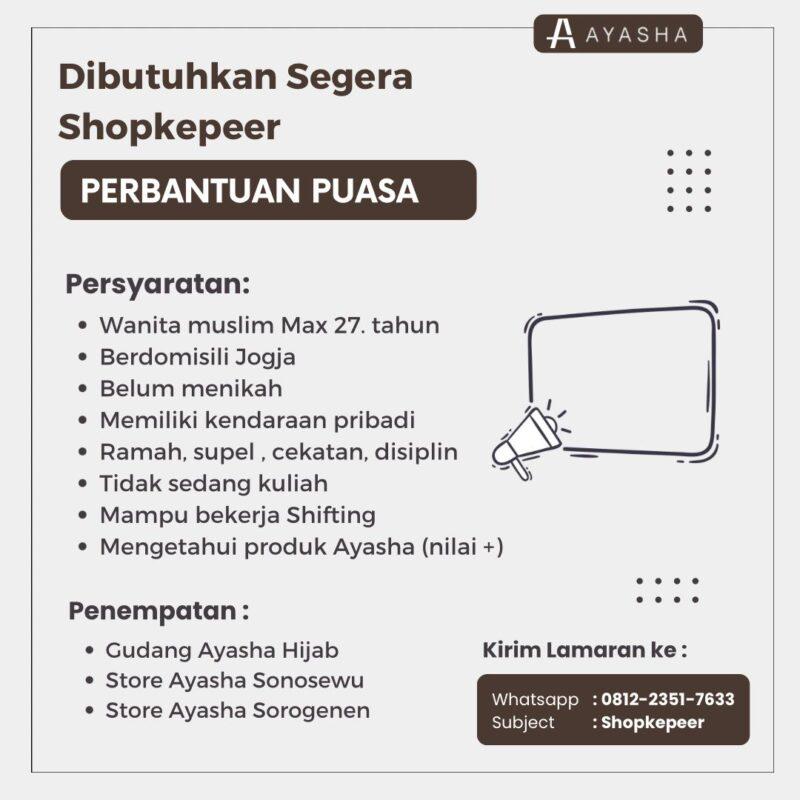 AYASHA

Dibutuhkan Segera Shopkepeer

PERBANTUAN PUASA

Persyaratan:
- Wanita muslim Max 27. tahun
- Berdomisili Jogja
- Belum menikah
- Memiliki kendaraan pribadi
- Ramah, supel , cekatan, disiplin
- Tidak sedang kuliah
- Mampu bekerja Shifting
- Mengetahui produk Ayasha (nilai +)

Penempatan :
- Gudang Ayasha Hijab
- Store Ayasha Sonosewu
- Store Ayasha Sorogenen

Kirim Lamaran ke :

Whatsapp : 0812-2351-7633
Subject : Shopkepeer